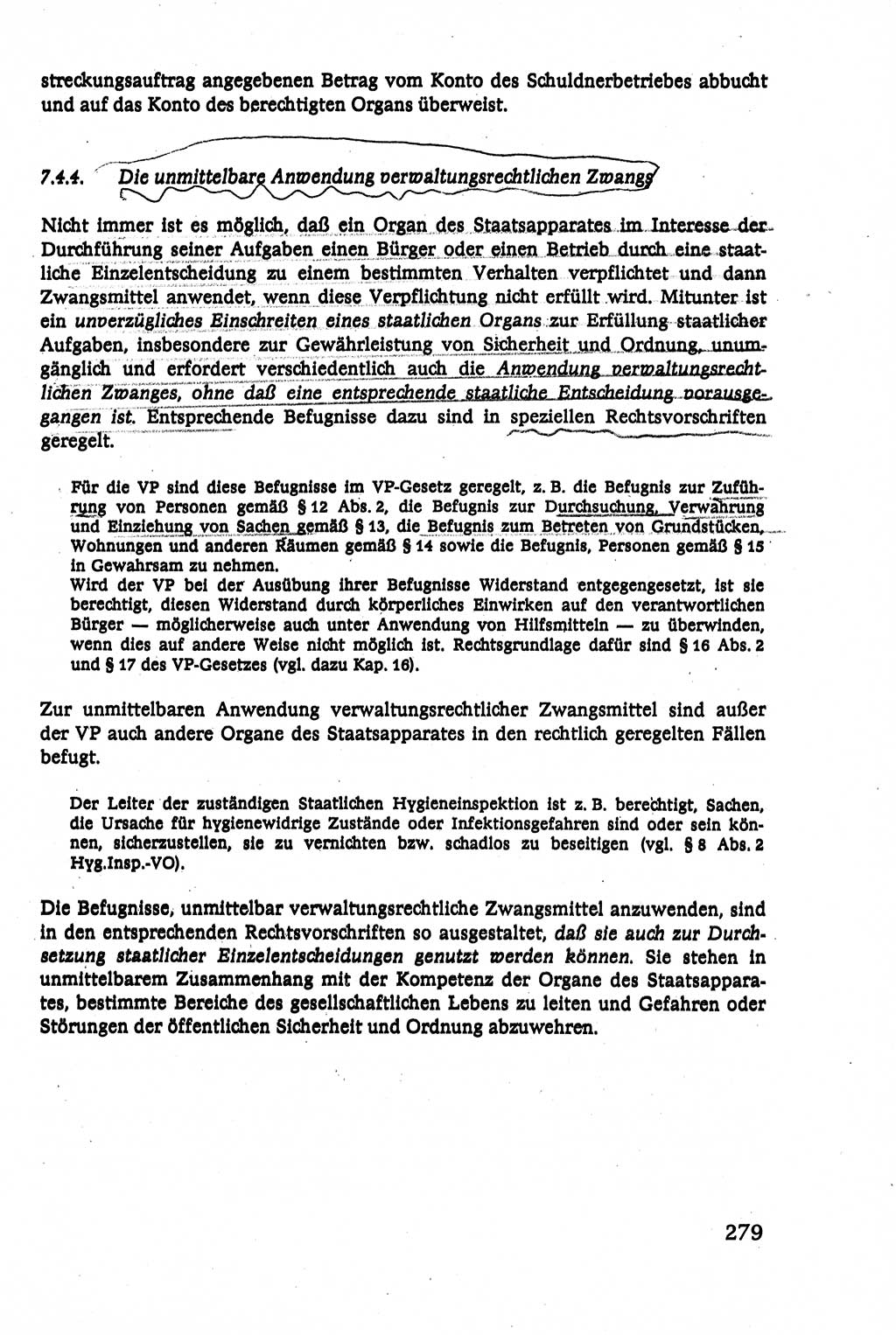 streckungsauftrag angegebenen Betrag vom Konto des Schuldnerbetriebes abbucht und auf das Konto des berechtigten Organs überweist.

7.4.4. Die unmittelbare Anwendung verwaltungsrechtlichen Zwangs

Nicht immer ist es möglich, daß ein Organ des Staatsapparates im Interesse der Durchführung seiner Aufgaben einen Bürger oder einen Betrieb durch eine staatliche Einzelentscheidung zu einem bestimmten Verhalten verpflichtet und dann Zwangsmittel anwendet, wenn diese Verpflichtung nicht erfüllt wird. Mitunter ist ein unverzügliches Einschreiten eines staatlichen Organs zur Erfüllung staatlicher Aufgaben, insbesondere zur Gewährleistung von Sicherheit und Ordnung, unumgänglich und erfordert verschiedentlich auch die Anwendung verwaltungsrechtlichen Zwanges, ohne daß eine entsprechende staatliche Entscheidung vorausgegangen ist. Entsprechende Befugnisse dazu sind in speziellen Rechtsvorschriften geregelt.

Für die VP sind diese Befugnisse im VP-Gesetz geregelt, z. B. die Befugnis zur Zuführung von Personen gemäß § 12 Abs. 2, die Befugnis zur Durchsuchung, Verwahrung und Einziehung von Sachen gemäß § 13, die Befugnis zum Betreten von Grundstücken, Wohnungen und anderen Räumen gemäß § 14 sowie die Befugnis, Personen gemäß § 15 in Gewahrsam zu nehmen.
Wird der VP bei der Ausübung ihrer Befugnisse Widerstand entgegengesetzt, ist sie berechtigt, diesen Widerstand durch körperliches Einwirken auf den verantwortlichen Bürger — möglicherweise auch unter Anwendung von Hilfsmitteln — zu überwinden, wenn dies auf andere Weise nicht möglich ist. Rechtsgrundlage dafür sind § 16 Abs. 2 und § 17 des VP-Gesetzes (vgl. dazu Kap. 16).

Zur unmittelbaren Anwendung verwaltungsrechtlicher Zwangsmittel sind außer der VP auch andere Organe des Staatsapparates in den rechtlich geregelten Fällen befugt.

Der Leiter der zuständigen Staatlichen Hygieneinspektion ist z. B. berechtigt, Sachen, die Ursache für hygienewidrige Zustände oder Infektionsgefahren sind oder sein können, sicherzustellen, sie zu vernichten bzw. schadlos zu beseitigen (vgl. § 8 Abs. 2 Hyg.Insp.-VO).

Die Befugnisse, unmittelbar verwaltungsrechtliche Zwangsmittel anzuwenden, sind in den entsprechenden Rechtsvorschriften so ausgestaltet, daß sie auch zur Durchsetzung staatlicher Einzelentscheidungen genutzt werden können. Sie stehen in unmittelbarem Zusammenhang mit der Kompetenz der Organe des Staatsapparates, bestimmte Bereiche des gesellschaftlichen Lebens zu leiten und Gefahren oder Störungen der öffentlichen Sicherheit und Ordnung abzuwehren.

279